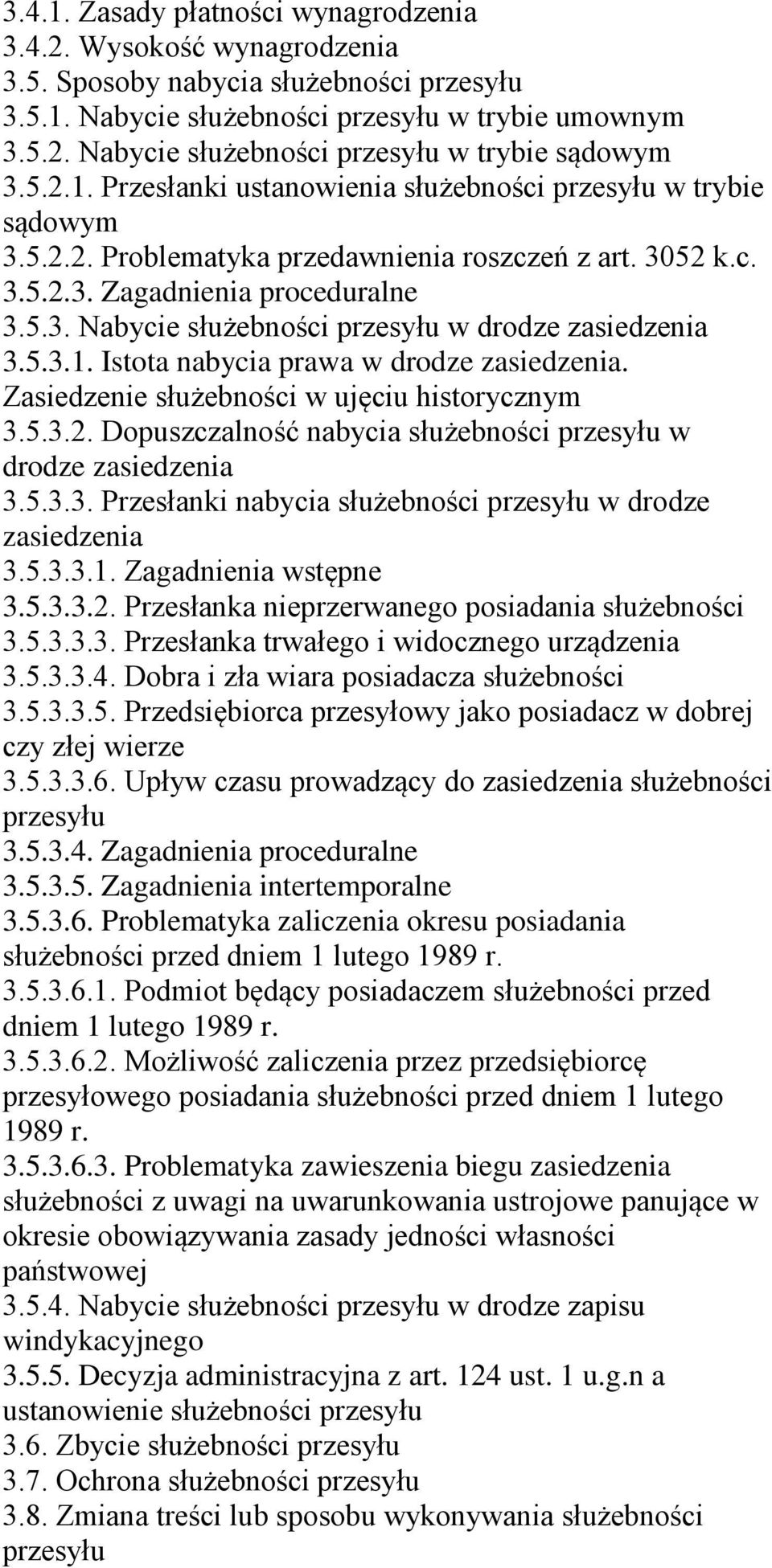 3.4.1. Zasady płatności wynagrodzenia
3.4.2. Wysokość wynagrodzenia
3.5. Sposoby nabycia służebności przesyłu
3.5.1. Nabycie służebności przesyłu w trybie umownym
3.5.2. Nabycie służebności przesyłu w trybie sądowym
3.5.2.1. Przesłanki ustanowienia służebności przesyłu w trybie sądowym
3.5.2.2. Problematyka przedawnienia roszczeń z art. 3052 k.c.
3.5.2.3. Zagadnienia proceduralne
3.5.3. Nabycie służebności przesyłu w drodze zasiedzenia
3.5.3.1. Istota nabycia prawa w drodze zasiedzenia. Zasiedzenie służebności w ujęciu historycznym
3.5.3.2. Dopuszczalność nabycia służebności przesyłu w drodze zasiedzenia
3.5.3.3. Przesłanki nabycia służebności przesyłu w drodze zasiedzenia
3.5.3.3.1. Zagadnienia wstępne
3.5.3.3.2. Przesłanka nieprzerwanego posiadania służebności
3.5.3.3.3. Przesłanka trwałego i widocznego urządzenia
3.5.3.3.4. Dobra i zła wiara posiadacza służebności
3.5.3.3.5. Przedsiębiorca przesyłowy jako posiadacz w dobrej czy złej wierze
3.5.3.3.6. Upływ czasu prowadzący do zasiedzenia służebności przesyłu
3.5.3.4. Zagadnienia proceduralne
3.5.3.5. Zagadnienia intertemporalne
3.5.3.6. Problematyka zaliczenia okresu posiadania służebności przed dniem 1 lutego 1989 r.
3.5.3.6.1. Podmiot będący posiadaczem służebności przed dniem 1 lutego 1989 r.
3.5.3.6.2. Możliwość zaliczenia przez przedsiębiorcę przesyłowego posiadania służebności przed dniem 1 lutego 1989 r.
3.5.3.6.3. Problematyka zawieszenia biegu zasiedzenia służebności z uwagi na uwarunkowania ustrojowe panujące w okresie obowiązywania zasady jedności własności państwowej
3.5.4. Nabycie służebności przesyłu w drodze zapisu windykacyjnego
3.5.5. Decyzja administracyjna z art. 124 ust. 1 u.g.n a ustanowienie służebności przesyłu
3.6. Zbycie służebności przesyłu
3.7. Ochrona służebności przesyłu
3.8. Zmiana treści lub sposobu wykonywania służebności przesyłu